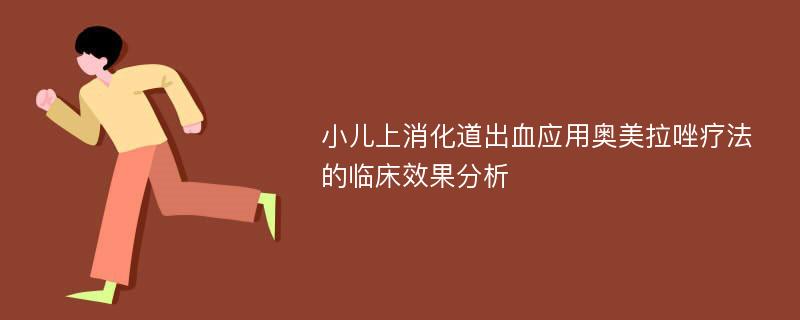 小儿上消化道出血应用奥美拉唑疗法的临床效果分析